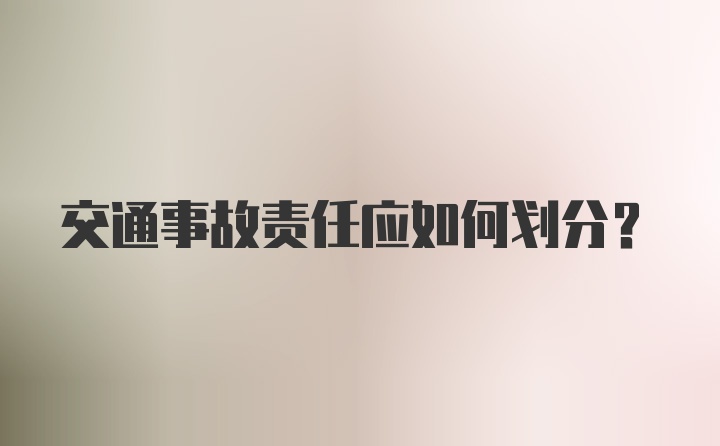 交通事故责任应如何划分？